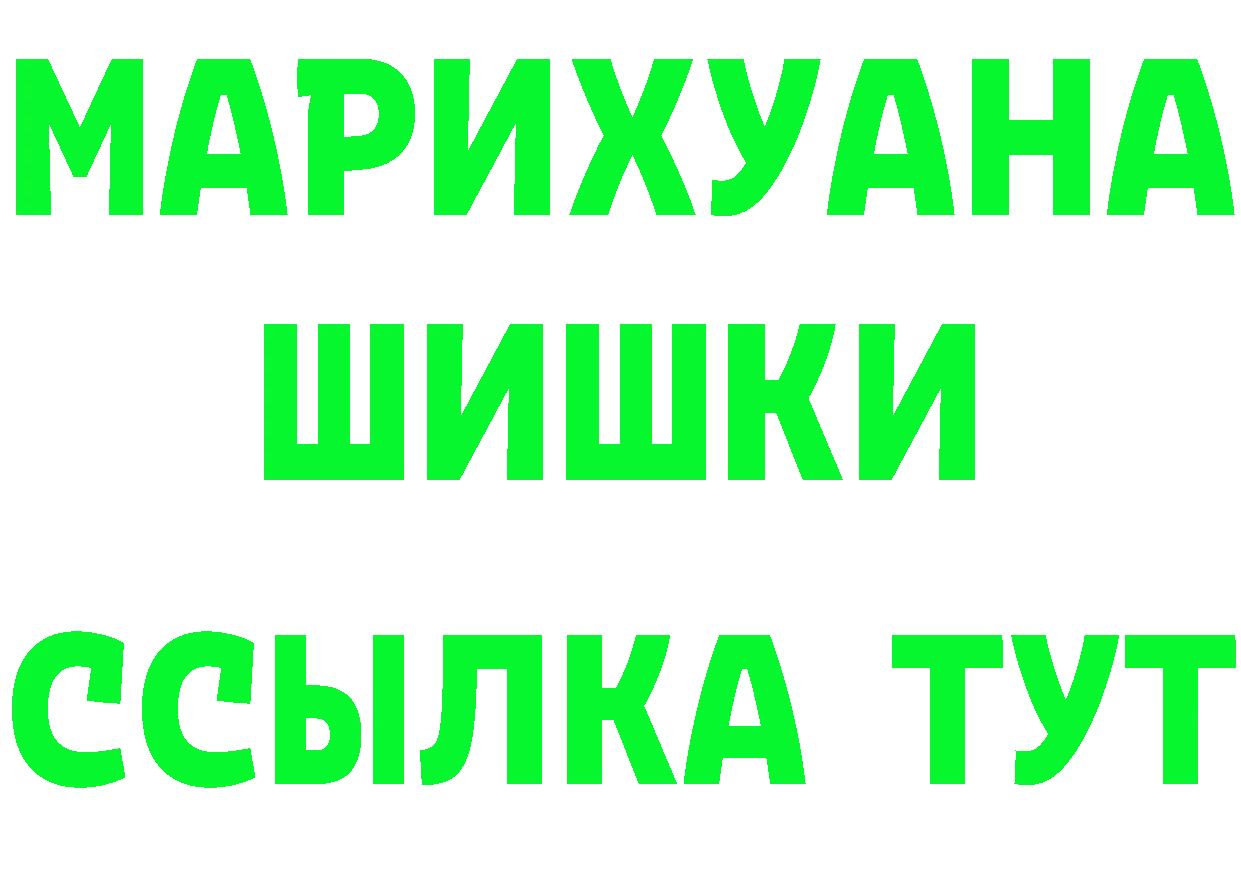 МАРИХУАНА
ШИШКИ
ССЫЛКА ТУТ